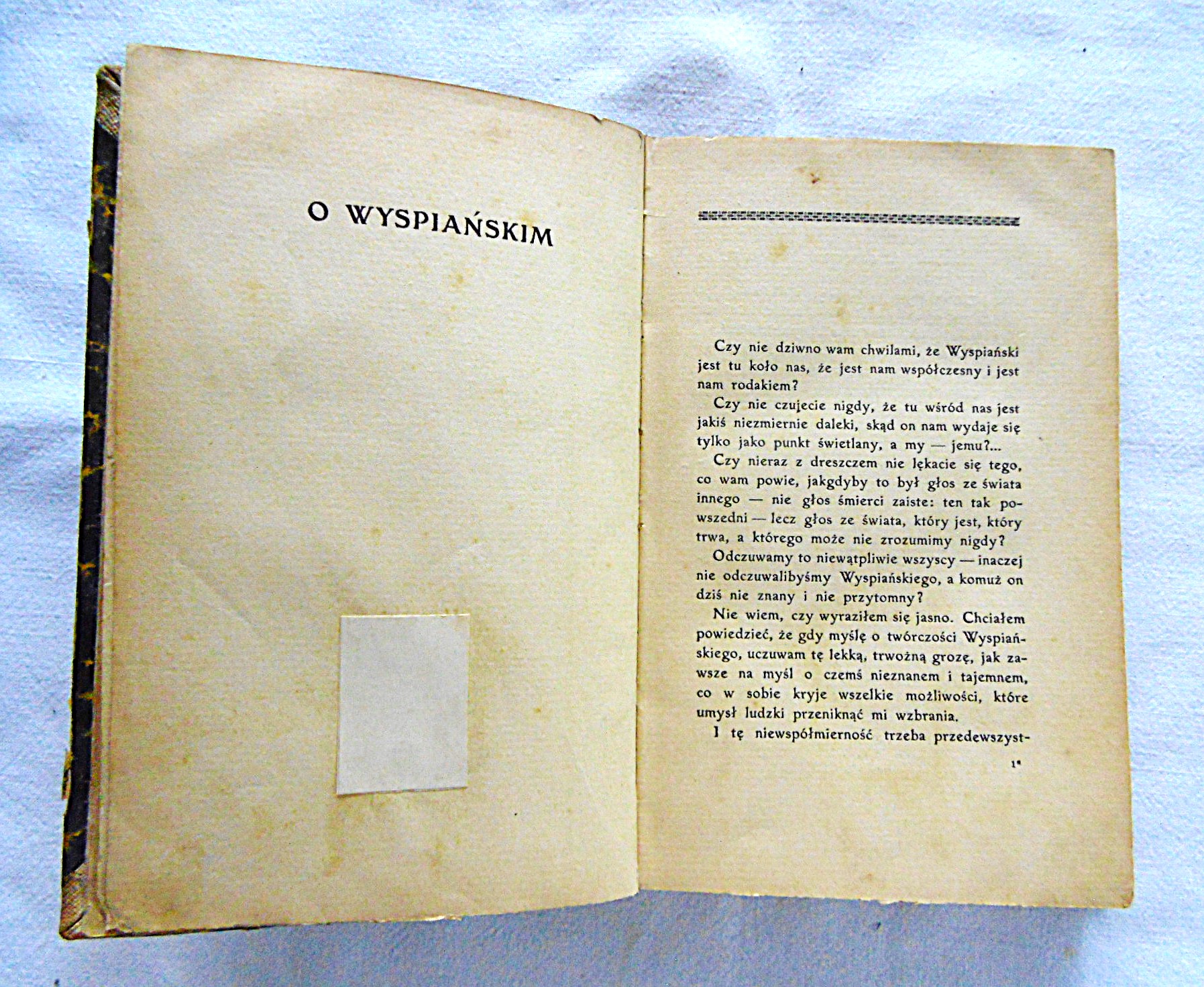 O WYSPIAŃSKIM

Czy nie dziwno wam chwilami, że Wyspiański jest tu koło nas, że jest nam współczesny i jest nam rodakiem?

Czy nie czujecie nigdy, że tu wśród nas jest jakiś niezmiernie daleki, skąd on nam wydaje się tylko jako punkt świetlany, a my — jemu?...

Czy nieraz z dreszczem nie lękacie się tego, co wam powie, jakgdyby to był głos ze świata innego — nie głos śmierci zaiste: ten tak powszedni — lecz głos ze świata, który jest, który trwa, a którego może nie zrozumimy nigdy?

Odczuwamy to niewątpliwie wszyscy — inaczej nie odczuwalibyśmy Wyspiańskiego, a komuż on dziś nie znany i nie przytomny?

Nie wiem, czy wyraziłem się jasno. Chciałem powiedzieć, że gdy myślę o twórczości Wyspiańskiego, uczuwam tę lekką, trwożną grozę, jak zawsze na myśl o czemś nieznanem i tajemnem, co w sobie kryje wszelkie możliwości, które umysł ludzki przeniknąć mi wzbrania.

I tę niewspółmierność trzeba przedewszyst-

1*